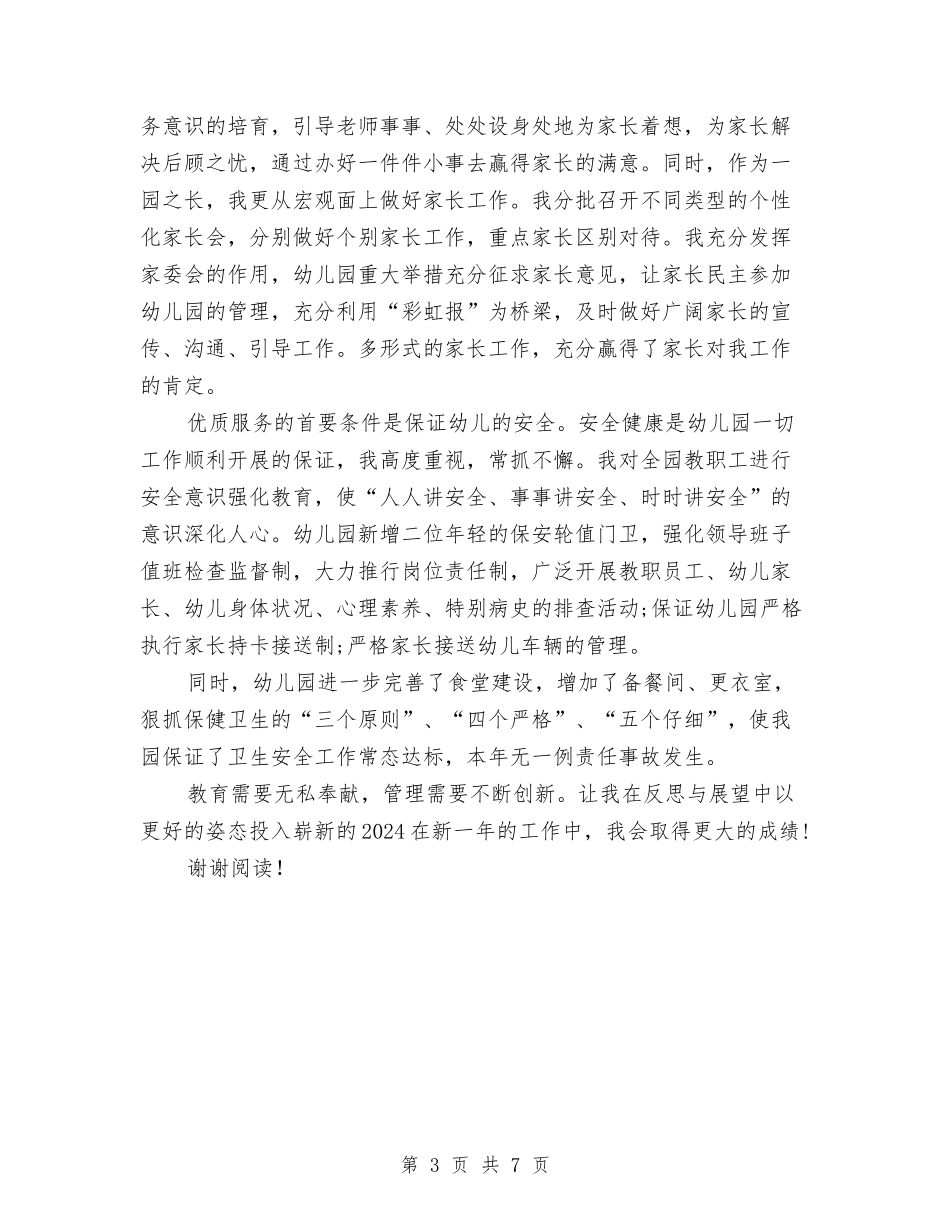 务意识的培育，引导老师事事、处处设身处地为家长着想，为家长解决后顾之忧，通过办好一件件小事去赢得家长的满意。同时，作为一园之长，我更从宏观面上做好家长工作。我分批召开不同类型的个性化家长会，分别做好个别家长工作，重点家长区别对待。我充分发挥家委会的作用，幼儿园重大举措充分征求家长意见，让家长民主参加幼儿园的管理，充分利用“彩虹报”为桥梁，及时做好广阔家长的宣传、沟通、引导工作。多形式的家长工作，充分赢得了家长对我工作的肯定。

优质服务的首要条件是保证幼儿的安全。安全健康是幼儿园一切工作顺利开展的保证，我高度重视，常抓不懈。我对全园教职工进行安全意识强化教育，使“人人讲安全、事事讲安全、时时讲安全”的意识深化人心。幼儿园新增二位年轻的保安轮值门卫，强化领导班子值班检查监督制，大力推行岗位责任制，广泛开展教职员工、幼儿家长、幼儿身体状况、心理素养、特别病史的排查活动;保证幼儿园严格执行家长持卡接送制;严格家长接送幼儿车辆的管理。

同时，幼儿园进一步完善了食堂建设，增加了备餐间、更衣室，狠抓保健卫生的“三个原则”、“四个严格”、“五个仔细”，使我园保证了卫生安全工作常态达标，本年无一例责任事故发生。

教育需要无私奉献，管理需要不断创新。让我在反思与展望中以更好的姿态投入崭新的2024在新一年的工作中，我会取得更大的成绩!

谢谢阅读!

第 3 页 共 7 页